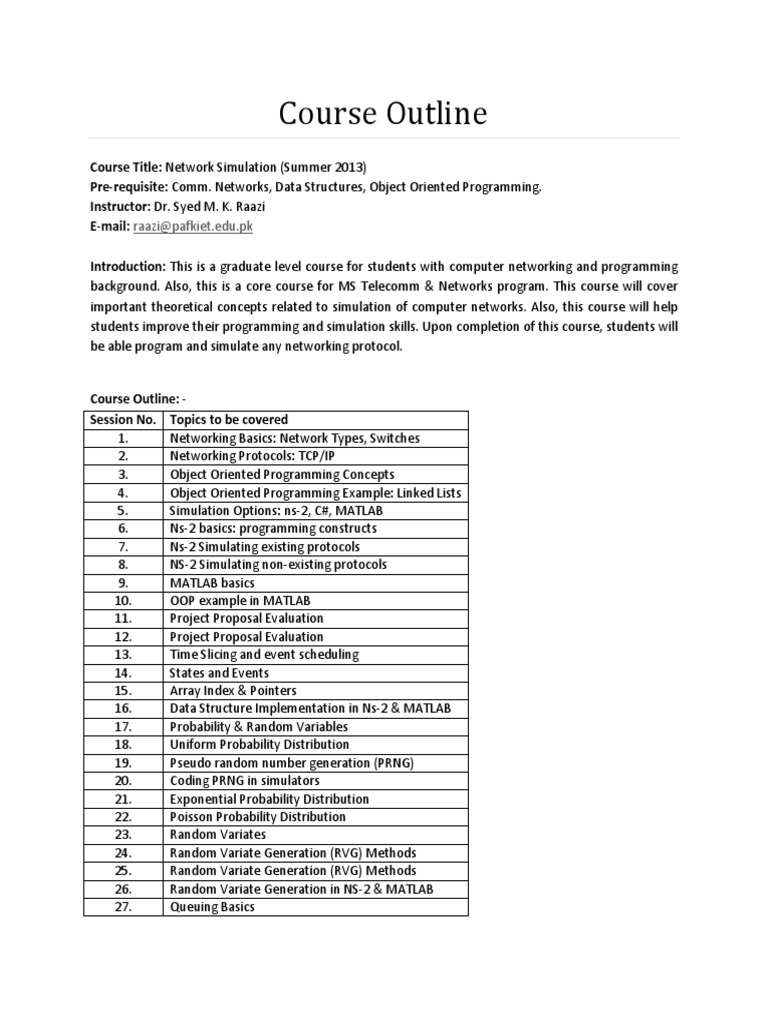 Course Outline

Course Title: Network Simulation (Summer 2013)
Pre-requisite: Comm. Networks, Data Structures, Object Oriented Programming.
Instructor: Dr. Syed M. K. Raazi
E-mail: raazi@pafkiet.edu.pk

Introduction: This is a graduate level course for students with computer networking and programming background. Also, this is a core course for MS Telecomm & Networks program. This course will cover important theoretical concepts related to simulation of computer networks. Also, this course will help students improve their programming and simulation skills. Upon completion of this course, students will be able program and simulate any networking protocol.

Course Outline: -

| Session No. | Topics to be covered |
|---|---|
| 1. | Networking Basics: Network Types, Switches |
| 2. | Networking Protocols: TCP/IP |
| 3. | Object Oriented Programming Concepts |
| 4. | Object Oriented Programming Example: Linked Lists |
| 5. | Simulation Options: ns-2, C#, MATLAB |
| 6. | Ns-2 basics: programming constructs |
| 7. | Ns-2 Simulating existing protocols |
| 8. | NS-2 Simulating non-existing protocols |
| 9. | MATLAB basics |
| 10. | OOP example in MATLAB |
| 11. | Project Proposal Evaluation |
| 12. | Project Proposal Evaluation |
| 13. | Time Slicing and event scheduling |
| 14. | States and Events |
| 15. | Array Index & Pointers |
| 16. | Data Structure Implementation in Ns-2 & MATLAB |
| 17. | Probability & Random Variables |
| 18. | Uniform Probability Distribution |
| 19. | Pseudo random number generation (PRNG) |
| 20. | Coding PRNG in simulators |
| 21. | Exponential Probability Distribution |
| 22. | Poisson Probability Distribution |
| 23. | Random Variates |
| 24. | Random Variate Generation (RVG) Methods |
| 25. | Random Variate Generation (RVG) Methods |
| 26. | Random Variate Generation in NS-2 & MATLAB |
| 27. | Queuing Basics |